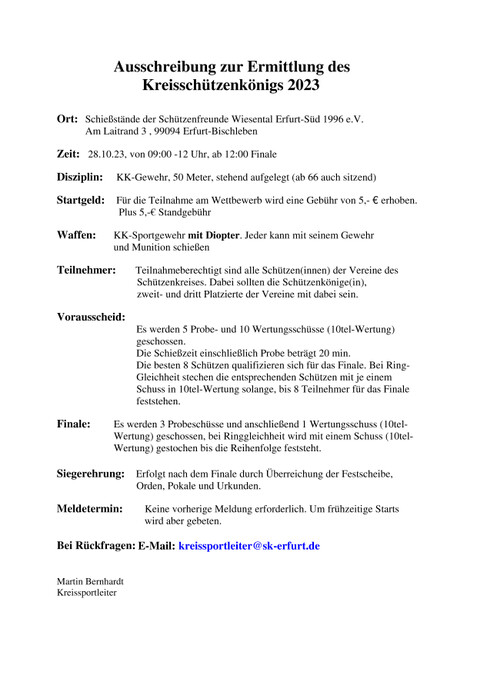 Ausschreibung zur Ermittlung des Kreisschützenkönigs 2023

Ort: Schießstände der Schützenfreunde Wiesental Erfurt-Süd 1996 e.V. Am Laitrand 3 , 99094 Erfurt-Bischleben

Zeit: 28.10.23, von 09:00 -12 Uhr, ab 12:00 Finale

Disziplin: KK-Gewehr, 50 Meter, stehend aufgelegt (ab 66 auch sitzend)

Startgeld: Für die Teilnahme am Wettbewerb wird eine Gebühr von 5,- € erhoben. Plus 5,-€ Standgebühr

Waffen: KK-Sportgewehr mit Diopter. Jeder kann mit seinem Gewehr und Munition schießen

Teilnehmer: Teilnahmeberechtigt sind alle Schützen(innen) der Vereine des Schützenkreises. Dabei sollten die Schützenkönige(in), zweit- und dritt Platzierte der Vereine mit dabei sein.

Vorausscheid:
Es werden 5 Probe- und 10 Wertungsschüsse (10tel-Wertung) geschossen.
Die Schießzeit einschließlich Probe beträgt 20 min.
Die besten 8 Schützen qualifizieren sich für das Finale. Bei Ring-Gleichheit stechen die entsprechenden Schützen mit je einem Schuss in 10tel-Wertung solange, bis 8 Teilnehmer für das Finale feststehen.

Finale: Es werden 3 Probeschüsse und anschließend 1 Wertungsschuss (10tel-Wertung) geschossen, bei Ringgleichheit wird mit einem Schuss (10tel-Wertung) gestochen bis die Reihenfolge feststeht.

Siegerehrung: Erfolgt nach dem Finale durch Überreichung der Festscheibe, Orden, Pokale und Urkunden.

Meldetermin: Keine vorherige Meldung erforderlich. Um frühzeitige Starts wird aber gebeten.

Bei Rückfragen: E-Mail: kreissportleiter@sk-erfurt.de

Martin Bernhardt
Kreissportleiter